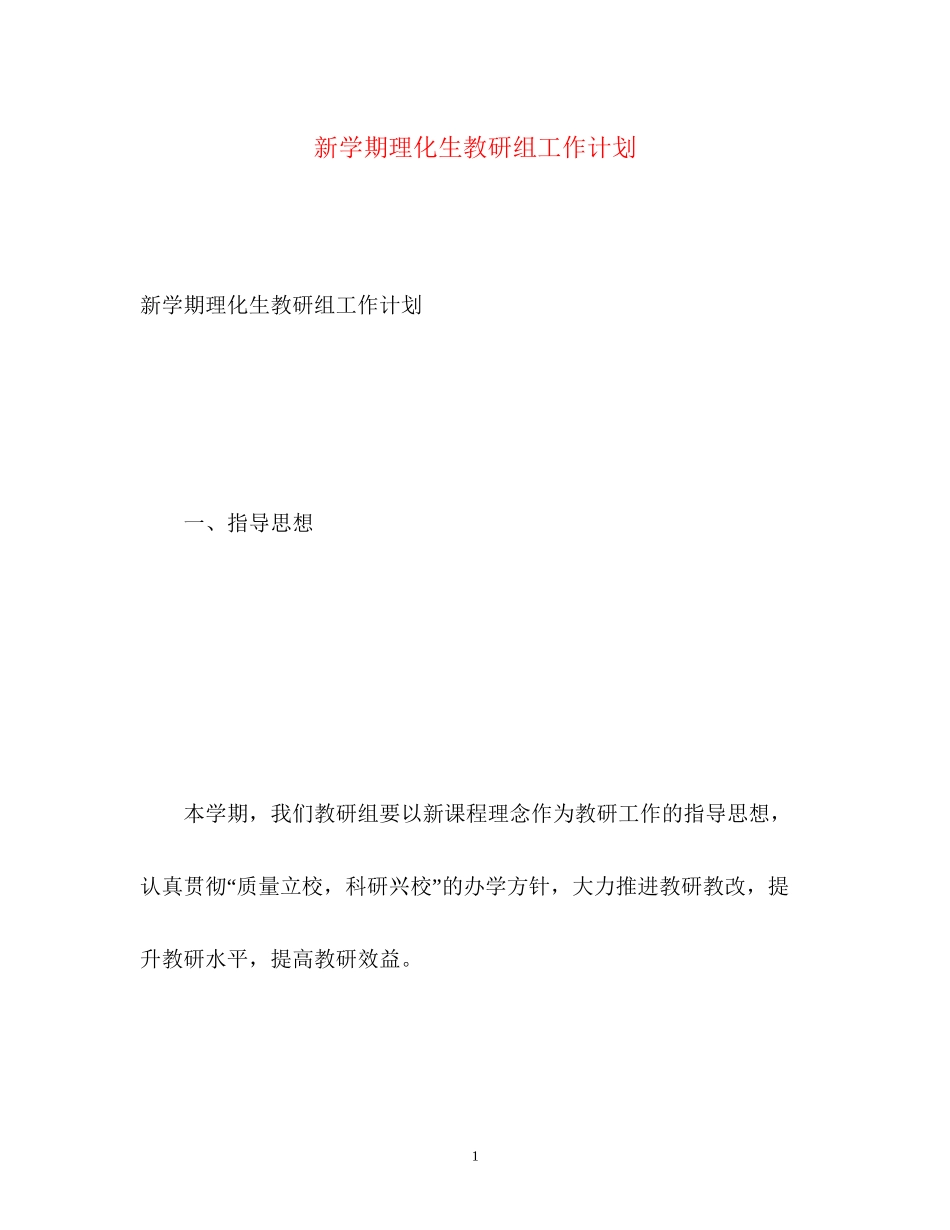 新学期理化生教研组工作计划

新学期理化生教研组工作计划

一、指导思想

本学期，我们教研组要以新课程理念作为教研工作的指导思想，认真贯彻“质量立校，科研兴校”的办学方针，大力推进教研教改，提升教研水平，提高教研效益。

1